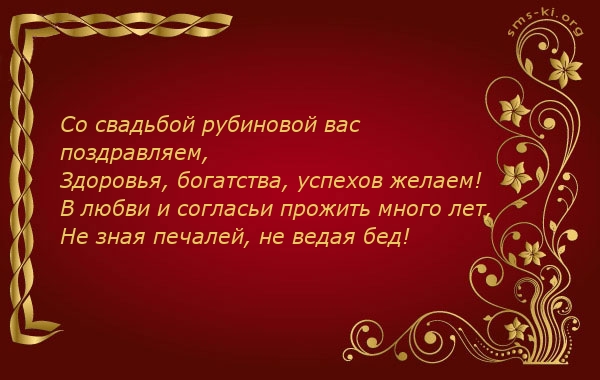 sms-ki.org

Со свадьбой рубиновой вас поздравляем,
Здоровья, богатства, успехов желаем!
В любви и согласьи прожить много лет,
Не зная печалей, не ведая бед!